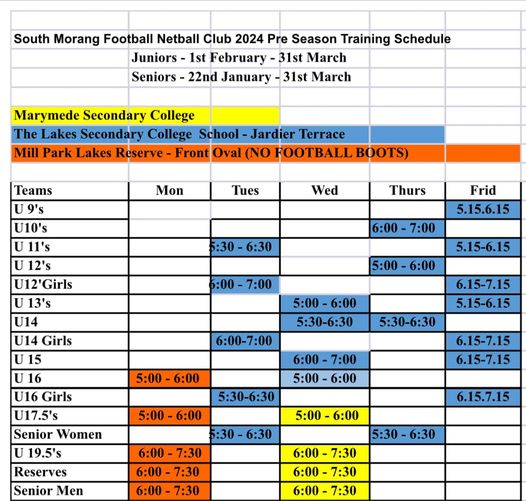 South Morang Football Netball Club 2024 Pre Season Training Schedule

Juniors - 1st February - 31st March

Seniors - 22nd January - 31st March

Marymede Secondary College

The Lakes Secondary College School - Jardier Terrace

Mill Park Lakes Reserve - Front Oval (NO FOOTBALL BOOTS)

| Teams | Mon | Tues | Wed | Thurs | Frid |
|---|---|---|---|---|---|
| U 9's | | | | | 5.15.6.15 |
| U10's | | | | 6:00 - 7:00 | |
| U 11's | | 5:30 - 6:30 | | | 5.15-6.15 |
| U 12's | | | | 5:00 - 6:00 | |
| U12'Girls | | 6:00 - 7:00 | | | 6.15-7.15 |
| U 13's | | | 5:00 - 6:00 | | 5.15-6.15 |
| U14 | | | 5:30-6:30 | 5:30-6:30 | |
| U14 Girls | | 6:00-7:00 | | | 6.15-7.15 |
| U 15 | | | 6:00 - 7:00 | | 6.15-7.15 |
| U 16 | 5:00 - 6:00 | | 5:00 - 6:00 | | |
| U16 Girls | | 5:30-6:30 | | | 6.15.7.15 |
| U17.5's | 5:00 - 6:00 | | 5:00 - 6:00 | | |
| Senior Women | | 5:30 - 6:30 | | 5:30 - 6:30 | |
| U 19.5's | 6:00 - 7:30 | | 6:00 - 7:30 | | |
| Reserves | 6:00 - 7:30 | | 6:00 - 7:30 | | |
| Senior Men | 6:00 - 7:30 | | 6:00 - 7:30 | | |